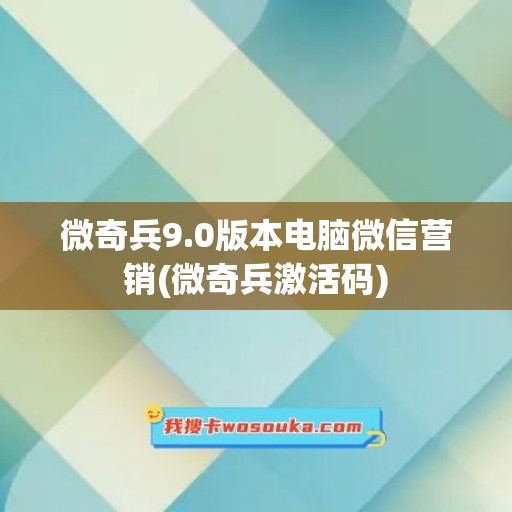 微奇兵9.0版本电脑微信营销(微奇兵激活码)

我搜卡wosouka.com